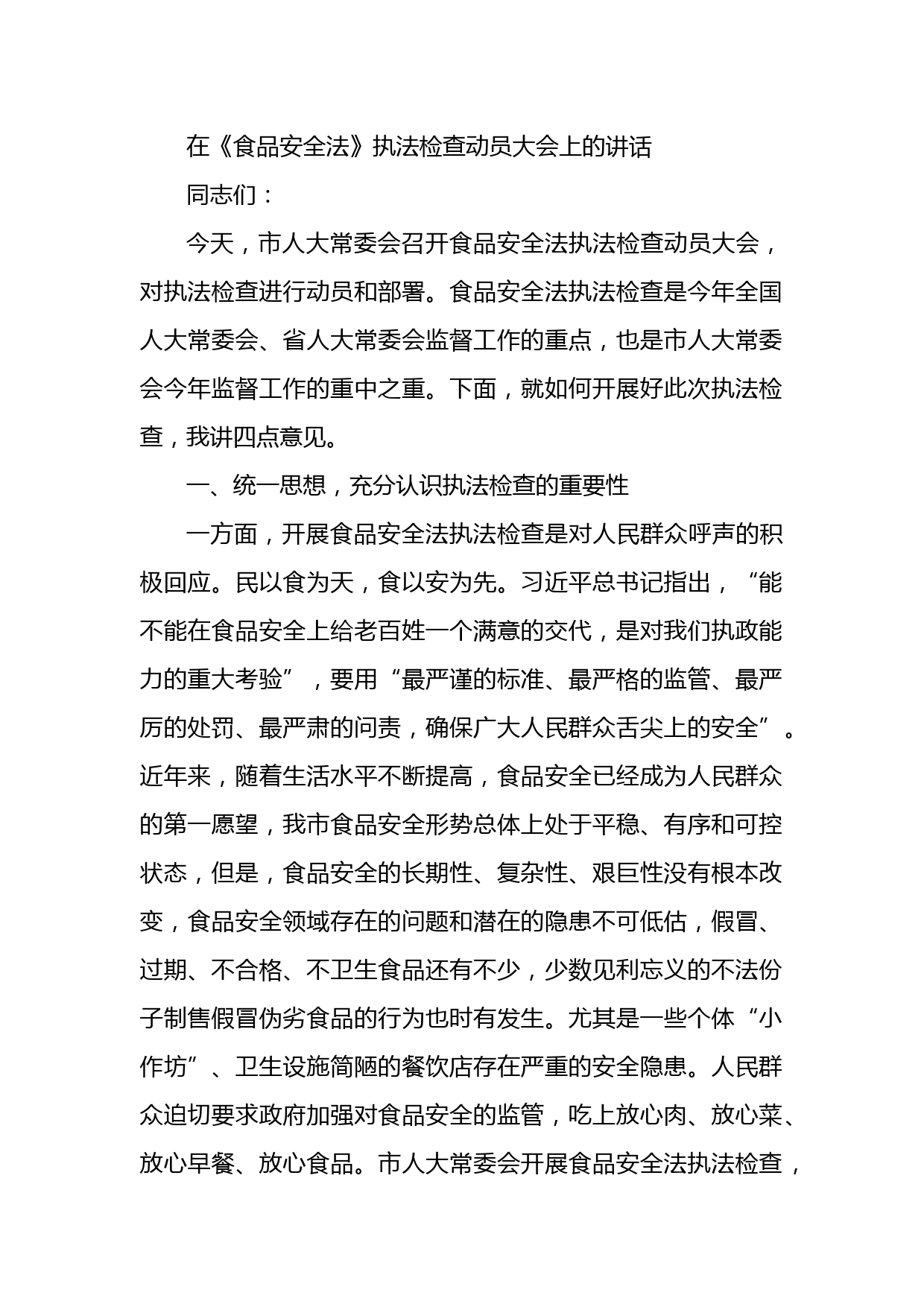 在《食品安全法》执法检查动员大会上的讲话

同志们：

今天，市人大常委会召开食品安全法执法检查动员大会，对执法检查进行动员和部署。食品安全法执法检查是今年全国人大常委会、省人大常委会监督工作的重点，也是市人大常委会今年监督工作的重中之重。下面，就如何开展好此次执法检查，我讲四点意见。

一、统一思想，充分认识执法检查的重要性

一方面，开展食品安全法执法检查是对人民群众呼声的积极回应。民以食为天，食以安为先。习近平总书记指出，“能不能在食品安全上给老百姓一个满意的交代，是对我们执政能力的重大考验”，要用“最严谨的标准、最严格的监管、最严厉的处罚、最严肃的问责，确保广大人民群众舌尖上的安全”。近年来，随着生活水平不断提高，食品安全已经成为人民群众的第一愿望，我市食品安全形势总体上处于平稳、有序和可控状态，但是，食品安全的长期性、复杂性、艰巨性没有根本改变，食品安全领域存在的问题和潜在的隐患不可低估，假冒、过期、不合格、不卫生食品还有不少，少数见利忘义的不法份子制售假冒伪劣食品的行为也时有发生。尤其是一些个体“小作坊”、卫生设施简陋的餐饮店存在严重的安全隐患。人民群众迫切要求政府加强对食品安全的监管，吃上放心肉、放心菜、放心早餐、放心食品。市人大常委会开展食品安全法执法检查，